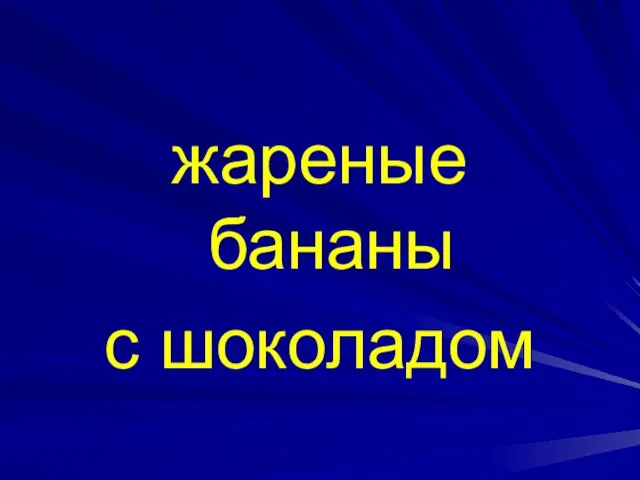 жареные бананы с шоколадом